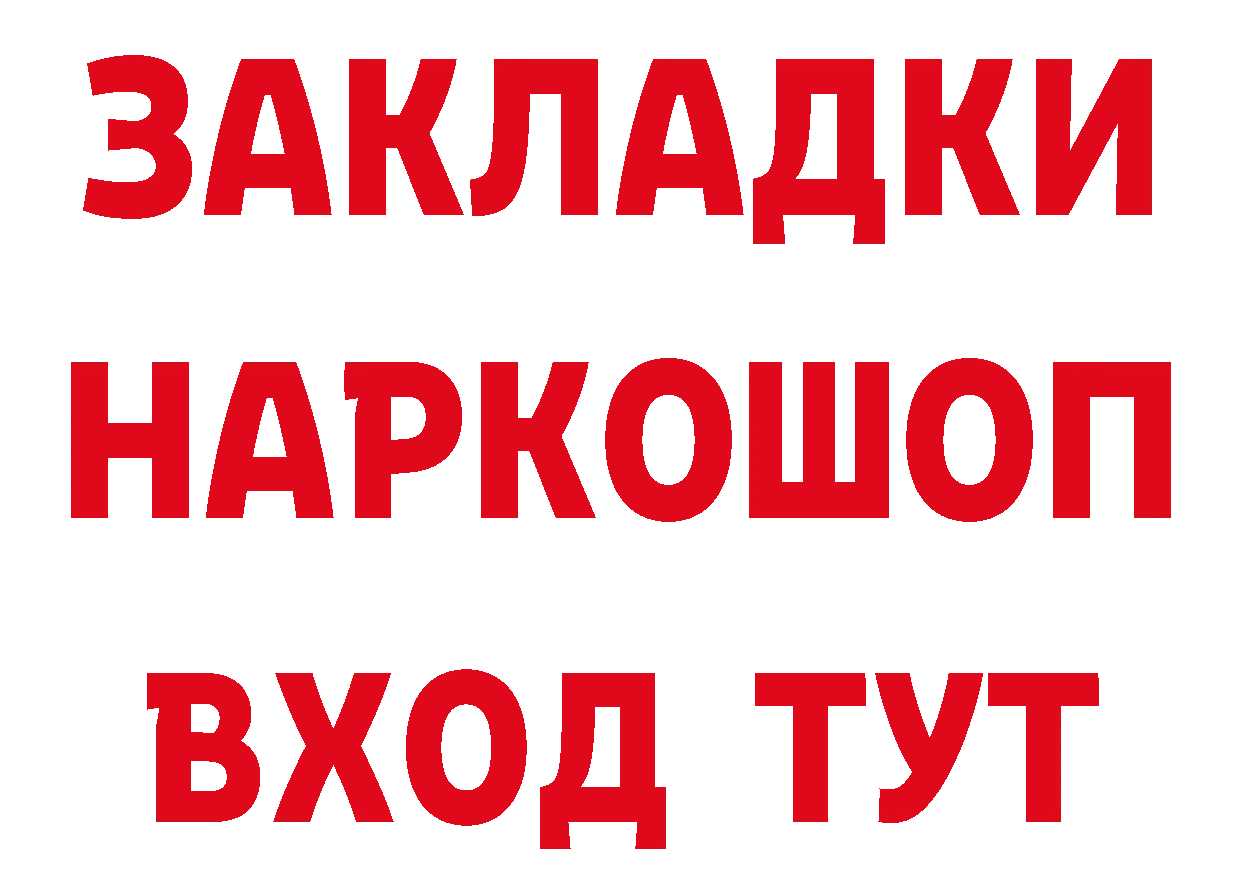 ЗАКЛАДКИ НАРКОШОП ВХОД ТУТ